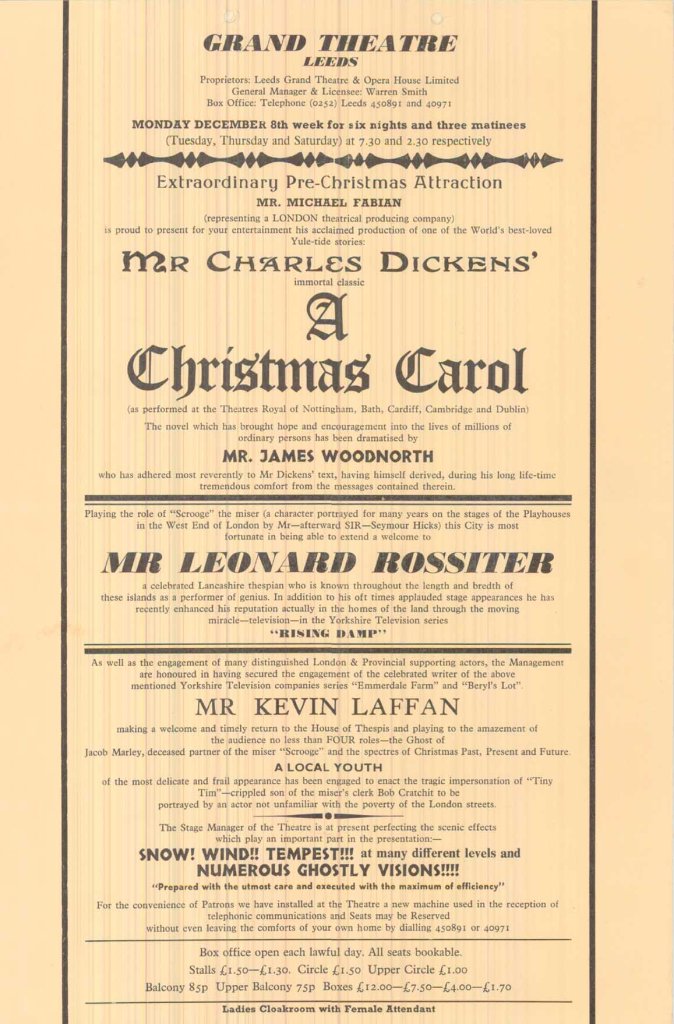 GRAND THEATRE
LEEDS

Proprietors: Leeds Grand Theatre & Opera House Limited
General Manager & Licensee: Warren Smith
Box Office: Telephone (0252) Leeds 450891 and 40971

MONDAY DECEMBER 8th week for six nights and three matinees
(Tuesday, Thursday and Saturday) at 7.30 and 2.30 respectively

Extraordinary Pre-Christmas Attraction

MR. MICHAEL FABIAN
(representing a LONDON theatrical producing company)
is proud to present for your entertainment his acclaimed production of one of the World's best-loved Yule-tide stories:

MR CHARLES DICKENS'
immortal classic

A
Christmas Carol

(as performed at the Theatres Royal of Nottingham, Bath, Cardiff, Cambridge and Dublin)

The novel which has brought hope and encouragement into the lives of millions of ordinary persons has been dramatised by

MR. JAMES WOODNORTH

who has adhered most reverently to Mr Dickens' text, having himself derived, during his long life-time tremendous comfort from the messages contained therein.

Playing the role of "Scrooge" the miser (a character portrayed for many years on the stages of the Playhouses in the West End of London by Mr—afterward SIR—Seymour Hicks) this City is most fortunate in being able to extend a welcome to

MR LEONARD ROSSITER

a celebrated Lancashire thespian who is known throughout the length and bredth of these islands as a performer of genius. In addition to his oft times applauded stage appearances he has recently enhanced his reputation actually in the homes of the land through the moving miracle—television—in the Yorkshire Television series
"RISING DAMP"

As well as the engagement of many distinguished London & Provincial supporting actors, the Management are honoured in having secured the engagement of the celebrated writer of the above mentioned Yorkshire Television companies series "Emmerdale Farm" and "Beryl's Lot".

MR KEVIN LAFFAN

making a welcome and timely return to the House of Thespis and playing to the amazement of the audience no less than FOUR roles—the Ghost of Jacob Marley, deceased partner of the miser "Scrooge" and the spectres of Christmas Past, Present and Future.

A LOCAL YOUTH
of the most delicate and frail appearance has been engaged to enact the tragic impersonation of "Tiny Tim"—crippled son of the miser's clerk Bob Cratchit to be portrayed by an actor not unfamiliar with the poverty of the London streets.

The Stage Manager of the Theatre is at present perfecting the scenic effects which play an important part in the presentation:—

SNOW! WIND!! TEMPEST!!! at many different levels and NUMEROUS GHOSTLY VISIONS!!!!

"Prepared with the utmost care and executed with the maximum of efficiency"

For the convenience of Patrons we have installed at the Theatre a new machine used in the reception of telephonic communications and Seats may be Reserved without even leaving the comforts of your own home by dialling 450891 or 40971

Box office open each lawful day. All seats bookable.
Stalls £1.50—£1.30. Circle £1.50 Upper Circle £1.00
Balcony 85p Upper Balcony 75p Boxes £12.00—£7.50—£4.00—£1.70

Ladies Cloakroom with Female Attendant